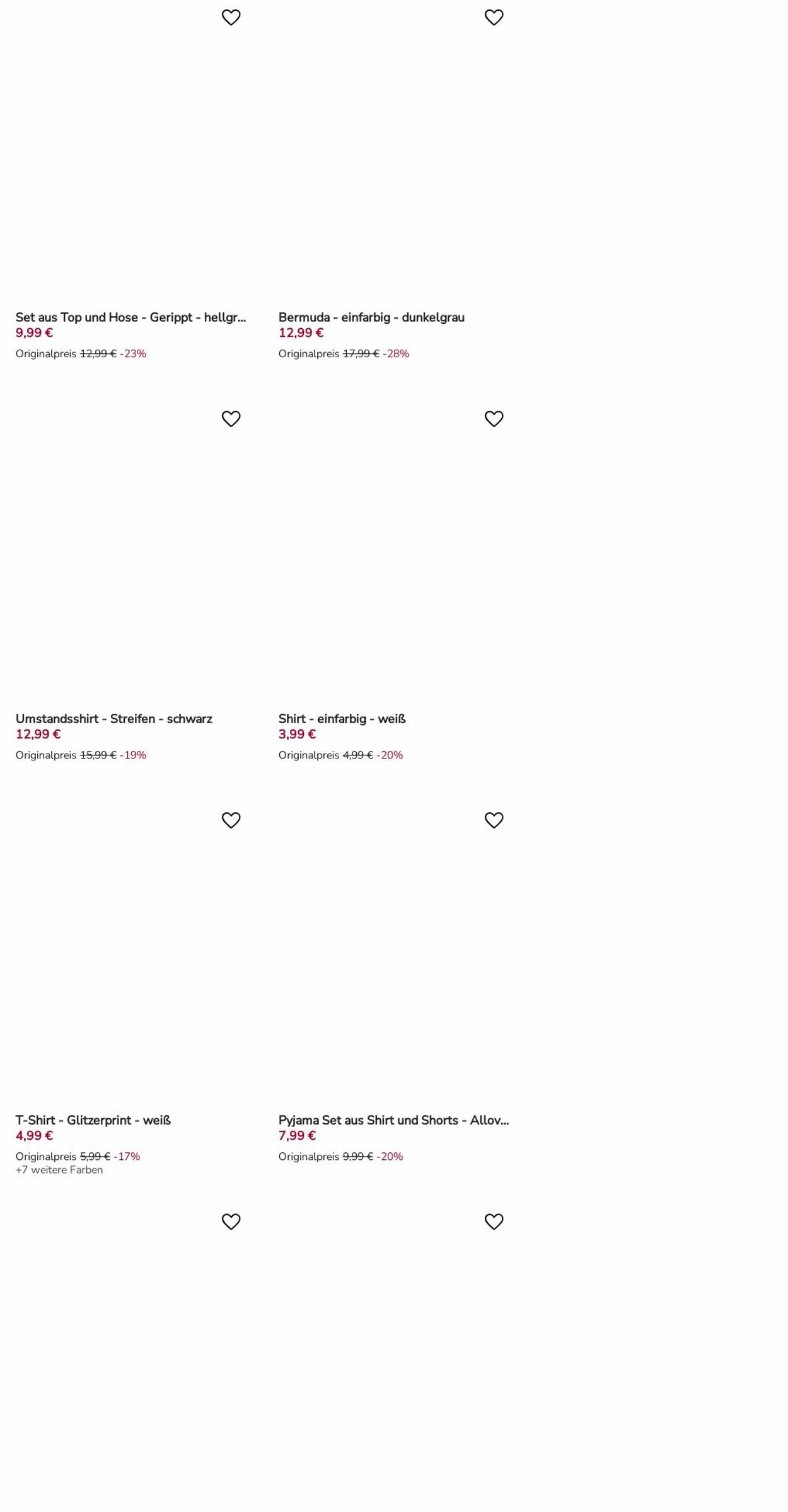 Set aus Top und Hose - Gerippt - hellgr...
9,99 €
Originalpreis 12,99 € -23%

Bermuda - einfarbig - dunkelgrau
12,99 €
Originalpreis 17,99 € -28%

Umstandsshirt - Streifen - schwarz
12,99 €
Originalpreis 15,99 € -19%

Shirt - einfarbig - weiß
3,99 €
Originalpreis 4,99 € -20%

T-Shirt - Glitzerprint - weiß
4,99 €
Originalpreis 5,99 € -17%
+7 weitere Farben

Pyjama Set aus Shirt und Shorts - Allov...
7,99 €
Originalpreis 9,99 € -20%